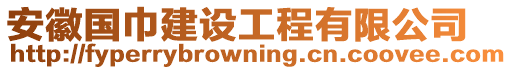 安徽国巾建设工程有限公司
http://fyperrybrowning.cn.coovee.com